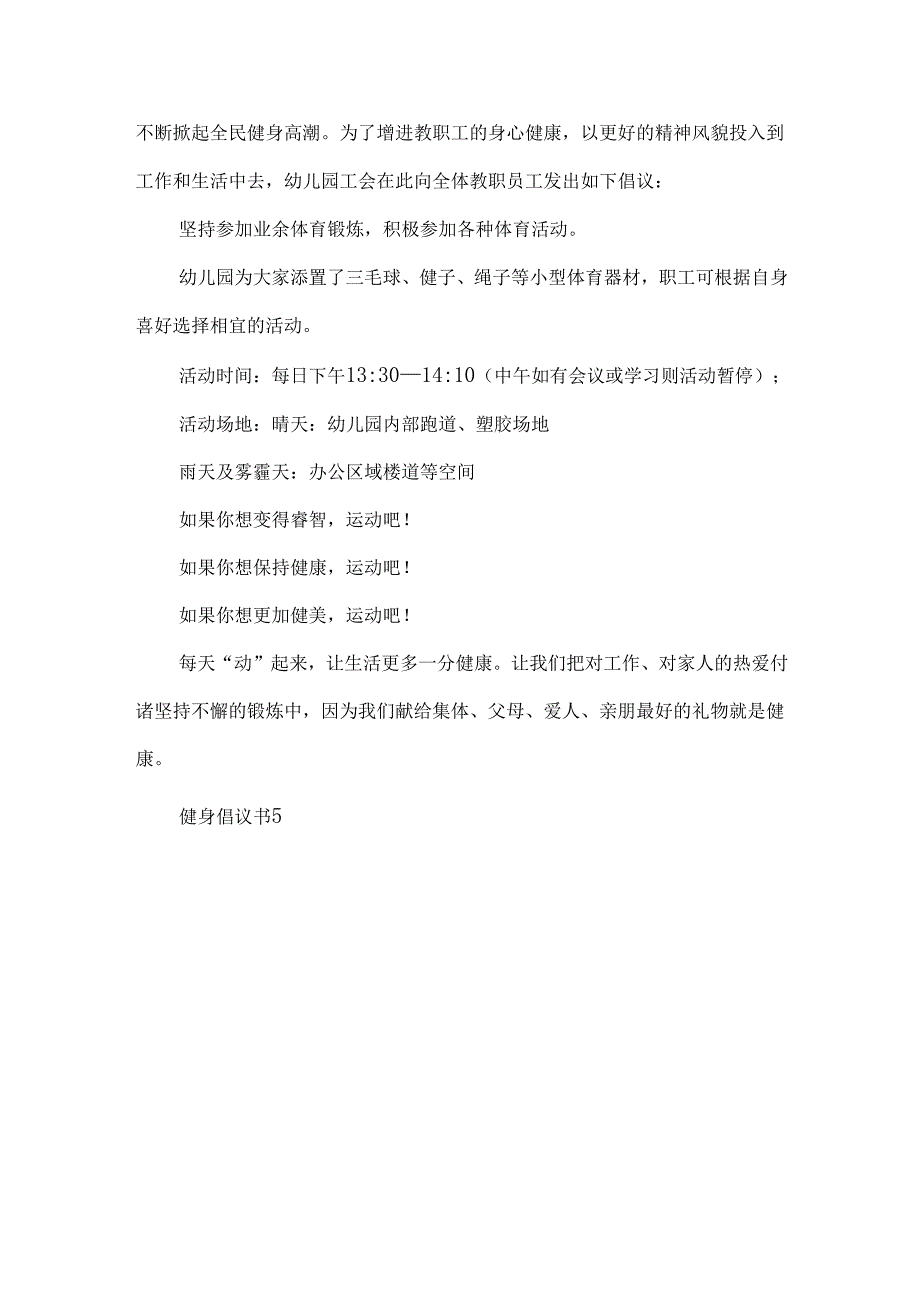 不断掀起全民健身高潮。为了增进教职工的身心健康，以更好的精神风貌投入到工作和生活中去，幼儿园工会在此向全体教职员工发出如下倡议：

坚持参加业余体育锻炼，积极参加各种体育活动。

幼儿园为大家添置了三毛球、健子、绳子等小型体育器材，职工可根据自身喜好选择相宜的活动。

活动时间：每日下午13:30—14:10（中午如有会议或学习则活动暂停）；

活动场地：晴天：幼儿园内部跑道、塑胶场地

雨天及雾霾天：办公区域楼道等空间

如果你想变得睿智，运动吧！

如果你想保持健康，运动吧！

如果你想更加健美，运动吧！

每天“动”起来，让生活更多一分健康。让我们把对工作、对家人的热爱付诸坚持不懈的锻炼中，因为我们献给集体、父母、爱人、亲朋最好的礼物就是健康。

健身倡议书5